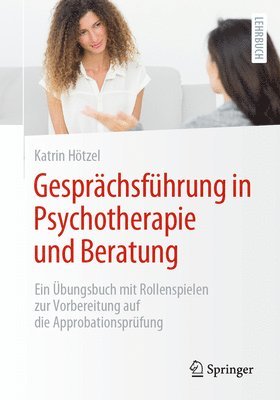 LEHRBUCH

Katrin Hötzel

Gesprächsführung in Psychotherapie und Beratung

Ein Übungsbuch mit Rollenspielen zur Vorbereitung auf die Approbationsprüfung

Springer